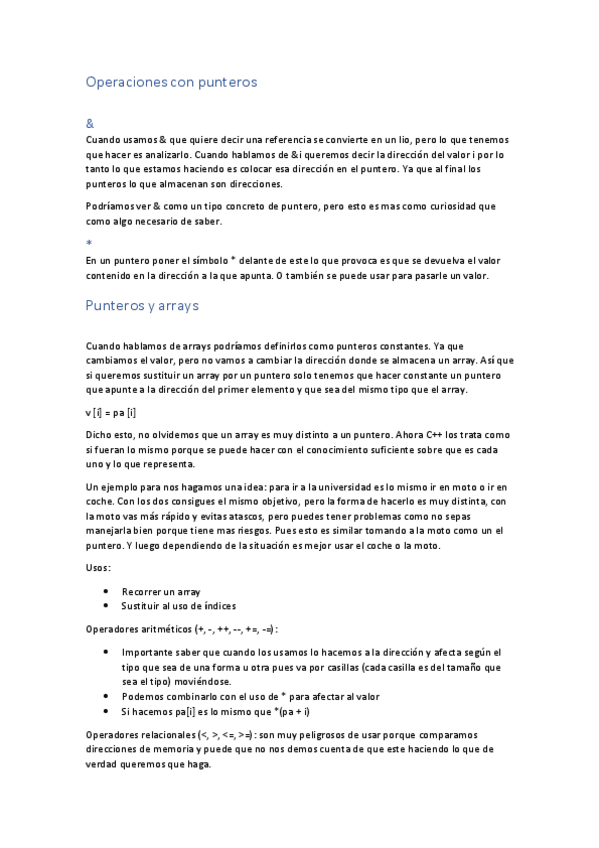 Operaciones con punteros

&

Cuando usamos & que quiere decir una referencia se convierte en un lio, pero lo que tenemos que hacer es analizarlo. Cuando hablamos de &i queremos decir la dirección del valor i por lo tanto lo que estamos haciendo es colocar esa dirección en el puntero. Ya que al final los punteros lo que almacenan son direcciones.

Podríamos ver & como un tipo concreto de puntero, pero esto es mas como curiosidad que como algo necesario de saber.

*

En un puntero poner el símbolo * delante de este lo que provoca es que se devuelva el valor contenido en la dirección a la que apunta. O también se puede usar para pasarle un valor.

Punteros y arrays

Cuando hablamos de arrays podríamos definirlos como punteros constantes. Ya que cambiamos el valor, pero no vamos a cambiar la dirección donde se almacena un array. Así que si queremos sustituir un array por un puntero solo tenemos que hacer constante un puntero que apunte a la dirección del primer elemento y que sea del mismo tipo que el array.

v [i] = pa [i]

Dicho esto, no olvidemos que un array es muy distinto a un puntero. Ahora C++ los trata como si fueran lo mismo porque se puede hacer con el conocimiento suficiente sobre que es cada uno y lo que representa.

Un ejemplo para nos hagamos una idea: para ir a la universidad es lo mismo ir en moto o ir en coche. Con los dos consigues el mismo objetivo, pero la forma de hacerlo es muy distinta, con la moto vas más rápido y evitas atascos, pero puedes tener problemas como no sepas manejarla bien porque tiene mas riesgos. Pues esto es similar tomando a la moto como un el puntero. Y luego dependiendo de la situación es mejor usar el coche o la moto.

Usos:

- Recorrer un array
- Sustituir al uso de índices

Operadores aritméticos (+, -, ++, --, +=, -=):

- Importante saber que cuando los usamos lo hacemos a la dirección y afecta según el tipo que sea de una forma u otra pues va por casillas (cada casilla es del tamaño que sea el tipo) moviéndose.
- Podemos combinarlo con el uso de * para afectar al valor
- Si hacemos pa[i] es lo mismo que *(pa + i)

Operadores relacionales (<, >, <=, >=): son muy peligrosos de usar porque comparamos direcciones de memoria y puede que no nos demos cuenta de que este haciendo lo que de verdad queremos que haga.